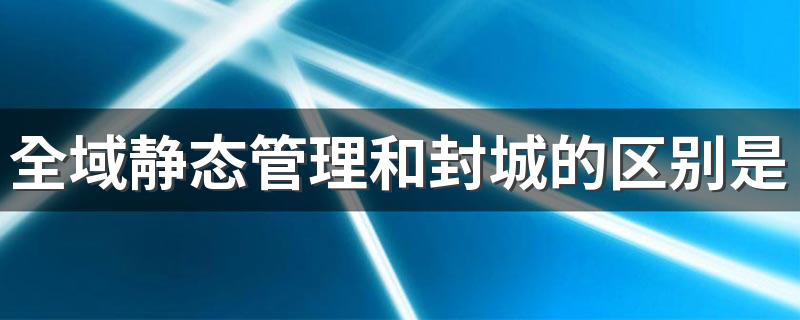 全域静态管理和封城的区别是